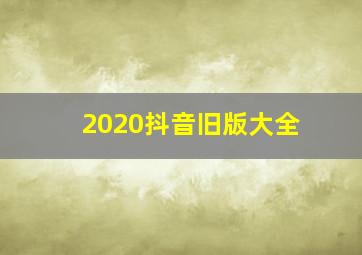 2020抖音旧版大全